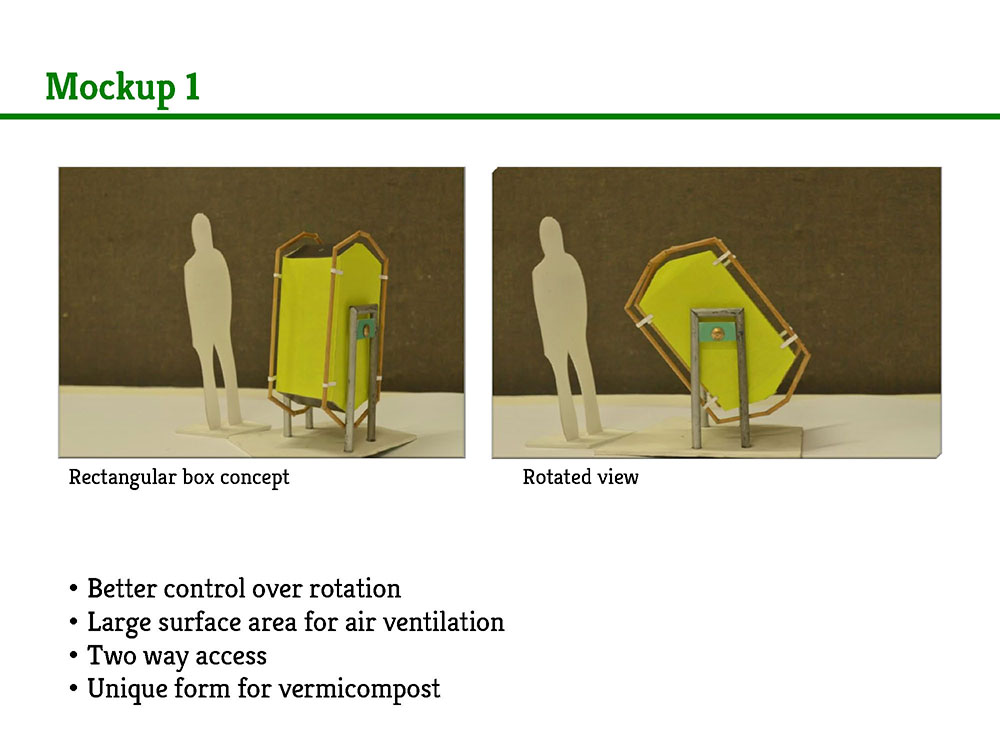 Mockup 1

Rectangular box concept

Rotated view

• Better control over rotation
• Large surface area for air ventilation
• Two way access
• Unique form for vermicompost